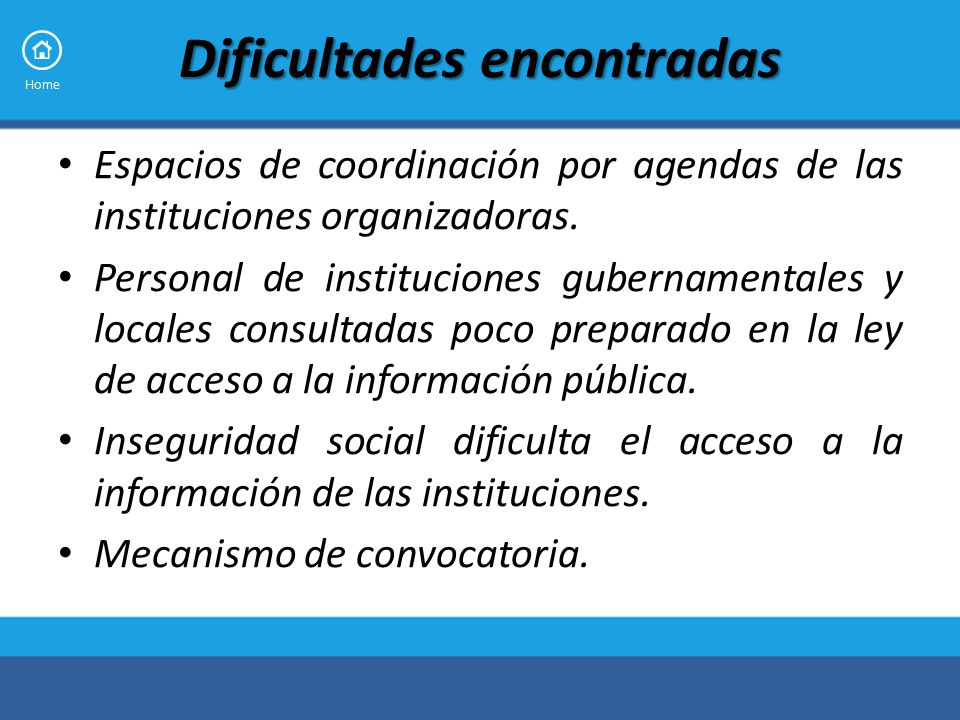 Home

Dificultades encontradas

• Espacios de coordinación por agendas de las instituciones organizadoras.
• Personal de instituciones gubernamentales y locales consultadas poco preparado en la ley de acceso a la información pública.
• Inseguridad social dificulta el acceso a la información de las instituciones.
• Mecanismo de convocatoria.